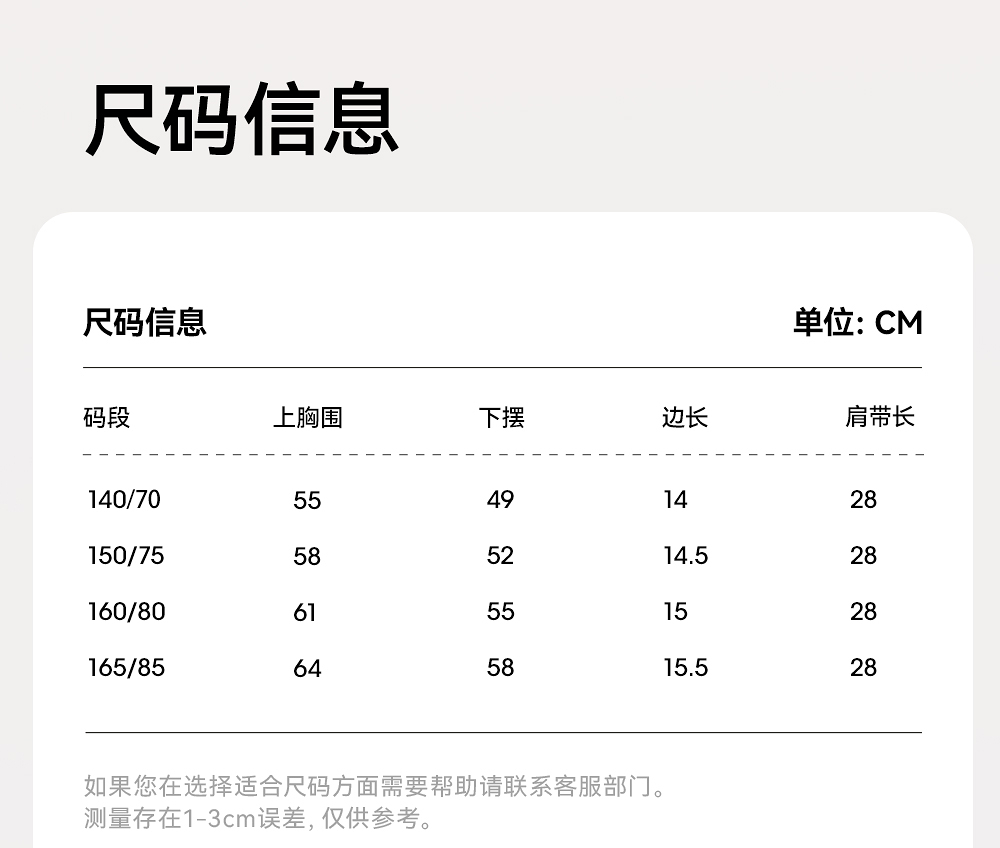 尺码信息

尺码信息

单位: CM

| 码段 | 上胸围 | 下摆 | 边长 | 肩带长 |
|---|---|---|---|---|
| 140/70 | 55 | 49 | 14 | 28 |
| 150/75 | 58 | 52 | 14.5 | 28 |
| 160/80 | 61 | 55 | 15 | 28 |
| 165/85 | 64 | 58 | 15.5 | 28 |

如果您在选择适合尺码方面需要帮助请联系客服部门。
测量存在1-3cm误差，仅供参考。